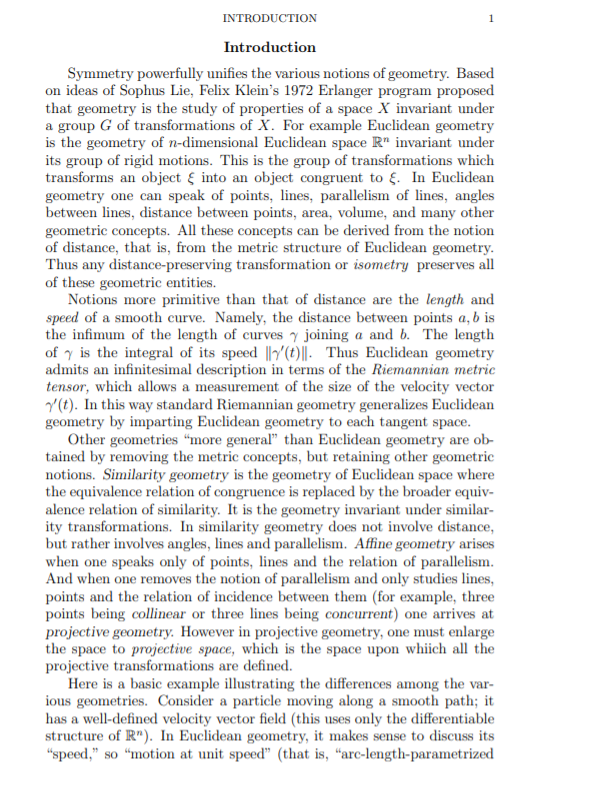 INTRODUCTION 1

Introduction

Symmetry powerfully unifies the various notions of geometry. Based on ideas of Sophus Lie, Felix Klein's 1972 Erlanger program proposed that geometry is the study of properties of a space $X$ invariant under a group $G$ of transformations of $X$. For example Euclidean geometry is the geometry of $n$-dimensional Euclidean space $\mathbb{R}^n$ invariant under its group of rigid motions. This is the group of transformations which transforms an object $\xi$ into an object congruent to $\xi$. In Euclidean geometry one can speak of points, lines, parallelism of lines, angles between lines, distance between points, area, volume, and many other geometric concepts. All these concepts can be derived from the notion of distance, that is, from the metric structure of Euclidean geometry. Thus any distance-preserving transformation or isometry preserves all of these geometric entities.

Notions more primitive than that of distance are the length and speed of a smooth curve. Namely, the distance between points $a, b$ is the infimum of the length of curves $\gamma$ joining $a$ and $b$. The length of $\gamma$ is the integral of its speed $\|\gamma'(t)\|$. Thus Euclidean geometry admits an infinitesimal description in terms of the Riemannian metric tensor, which allows a measurement of the size of the velocity vector $\gamma'(t)$. In this way standard Riemannian geometry generalizes Euclidean geometry by imparting Euclidean geometry to each tangent space.

Other geometries "more general" than Euclidean geometry are obtained by removing the metric concepts, but retaining other geometric notions. Similarity geometry is the geometry of Euclidean space where the equivalence relation of congruence is replaced by the broader equivalence relation of similarity. It is the geometry invariant under similarity transformations. In similarity geometry does not involve distance, but rather involves angles, lines and parallelism. Affine geometry arises when one speaks only of points, lines and the relation of parallelism. And when one removes the notion of parallelism and only studies lines, points and the relation of incidence between them (for example, three points being collinear or three lines being concurrent) one arrives at projective geometry. However in projective geometry, one must enlarge the space to projective space, which is the space upon whiich all the projective transformations are defined.

Here is a basic example illustrating the differences among the various geometries. Consider a particle moving along a smooth path; it has a well-defined velocity vector field (this uses only the differentiable structure of $\mathbb{R}^n$). In Euclidean geometry, it makes sense to discuss its "speed," so "motion at unit speed" (that is, "arc-length-parametrized